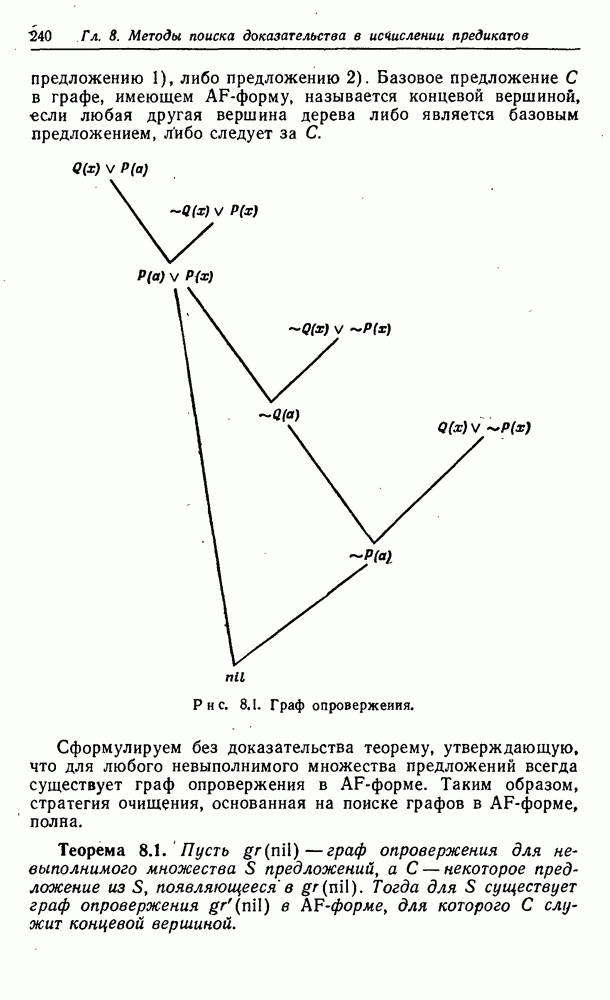 240 Гл. 8. Методы поиска доказательства в исчислении предикатов

предложению 1), либо предложению 2). Базовое предложение $C$ в графе, имеющем AF-форму, называется концевой вершиной, если любая другая вершина дерева либо является базовым предложением, либо следует за $C$.

$Q(x) \vee P(a)$

$\sim Q(x) \vee P(x)$

$P(a) \vee P(x)$

$\sim Q(x) \vee \sim P(x)$

$\sim Q(a)$

$Q(x) \vee \sim P(x)$

$\sim P(a)$

nil

Рис. 8.1. Граф опровержения.

Сформулируем без доказательства теорему, утверждающую, что для любого невыполнимого множества предложений всегда существует граф опровержения в AF-форме. Таким образом, стратегия очищения, основанная на поиске графов в AF-форме, полна.

Теорема 8.1. Пусть $gr(\text{nil})$ — граф опровержения для невыполнимого множества $S$ предложений, а $C$ — некоторое предложение из $S$, появляющееся в $gr(\text{nil})$. Тогда для $S$ существует граф опровержения $gr'(\text{nil})$ в AF-форме, для которого $C$ служит концевой вершиной.